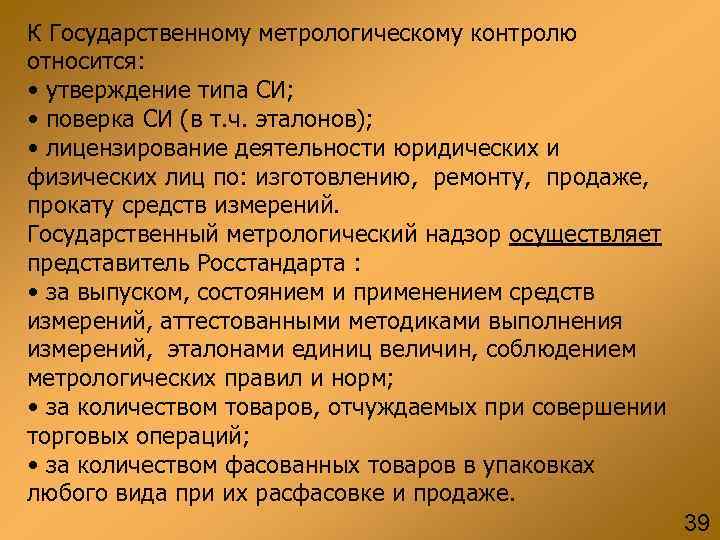 К Государственному метрологическому контролю относится:
• утверждение типа СИ;
• поверка СИ (в т.ч. эталонов);
• лицензирование деятельности юридических и физических лиц по: изготовлению, ремонту, продаже, прокату средств измерений.
Государственный метрологический надзор осуществляет представитель Росстандарта :
• за выпуском, состоянием и применением средств измерений, аттестованными методиками выполнения измерений, эталонами единиц величин, соблюдением метрологических правил и норм;
• за количеством товаров, отчуждаемых при совершении торговых операций;
• за количеством фасованных товаров в упаковках любого вида при их расфасовке и продаже.

39